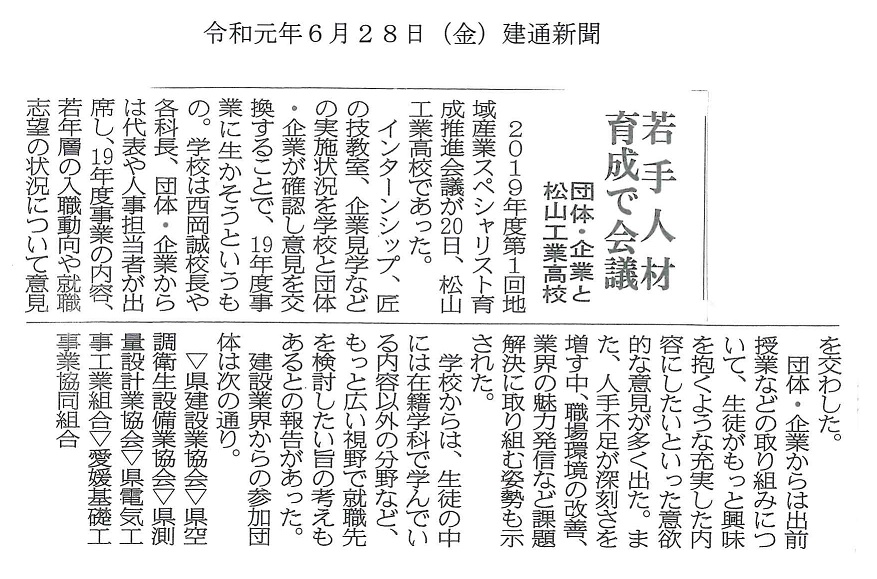 令和元年6月28日（金）建通新聞

若手人材育成で会議

団体・企業と松山工業高校

2019年度第1回地域産業スペシャリスト育成推進会議が20日、松山工業高校であった。

インターンシップ、匠の技教室、企業見学などの実施状況を学校と団体・企業が確認し意見を交換することで、19年度事業に生かそうというもの。学校は西岡誠校長や各科長、団体・企業からは代表や人事担当者が出席し、19年度事業の内容、若年層の入職動向や就職志望の状況について意見を交わした。

団体・企業からは出前授業などの取り組みについて、生徒がもっと興味を抱くような充実した内容にしたいといった意欲的な意見が多く出た。また、人手不足が深刻さを増す中、職場環境の改善、業界の魅力発信など課題解決に取り組む姿勢も示された。

学校からは、生徒の中には在籍学科で学んでいる内容以外の分野など、もっと広い視野で就職先を検討したい旨の考えもあるとの報告があった。

建設業界からの参加団体は次の通り。

▽県建設業協会▽県空調衛生設備業協会▽県測量設計業協会▽県電気工事工業組合▽愛媛基礎工事業協同組合